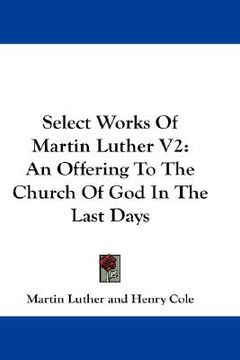 Select Works Of Martin Luther V2: An Offering To The Church Of God In The Last Days

Martin Luther and Henry Cole